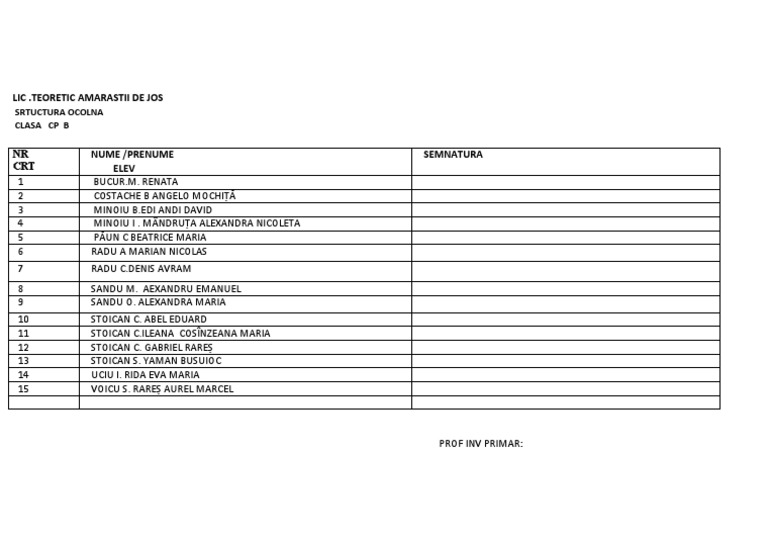 LIC .TEORETIC AMARASTII DE JOS
SRTUCTURA OCOLNA
CLASA CP B

| NR CRT | NUME /PRENUME ELEV | SEMNATURA |
|---|---|---|
| 1 | BUCUR.M. RENATA | |
| 2 | COSTACHE B ANGELO MOCHIȚĂ | |
| 3 | MINOIU B.EDI ANDI DAVID | |
| 4 | MINOIU I . MĂNDRUȚA ALEXANDRA NICOLETA | |
| 5 | PĂUN C BEATRICE MARIA | |
| 6 | RADU A MARIAN NICOLAS | |
| 7 | RADU C.DENIS AVRAM | |
| 8 | SANDU M. AEXANDRU EMANUEL | |
| 9 | SANDU O. ALEXANDRA MARIA | |
| 10 | STOICAN C. ABEL EDUARD | |
| 11 | STOICAN C.ILEANA COSÎNZEANA MARIA | |
| 12 | STOICAN C. GABRIEL RAREȘ | |
| 13 | STOICAN S. YAMAN BUSUIOC | |
| 14 | UCIU I. RIDA EVA MARIA | |
| 15 | VOICU S. RAREȘ AUREL MARCEL | |
| | | |

PROF INV PRIMAR: